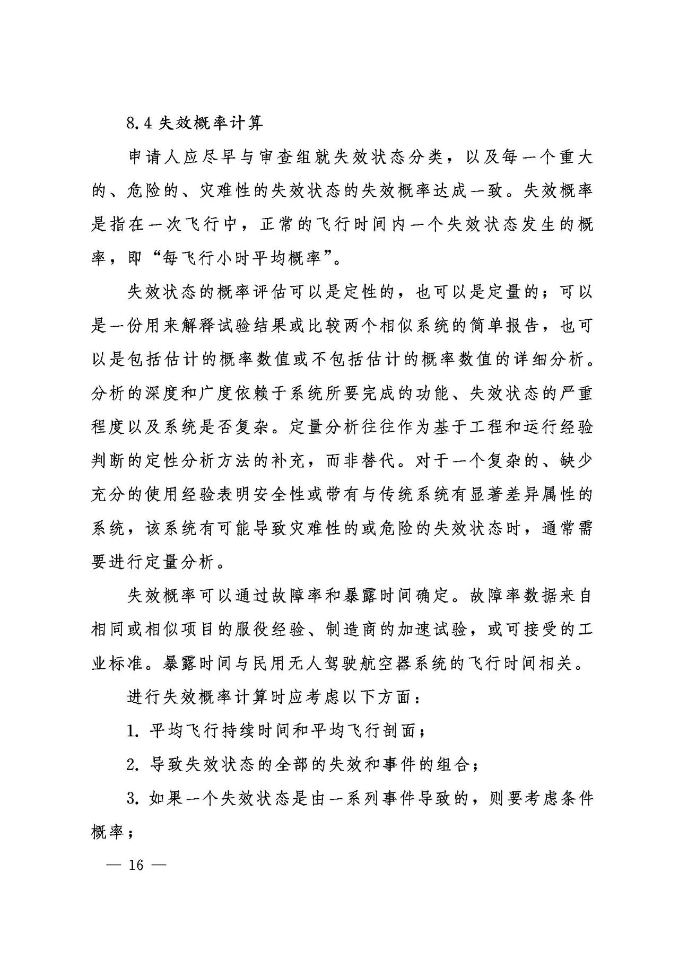 8.4 失效概率计算

申请人应尽早与审查组就失效状态分类，以及每一个重大的、危险的、灾难性的失效状态的失效概率达成一致。失效概率是指在一次飞行中，正常的飞行时间内一个失效状态发生的概率，即“每飞行小时平均概率”。

失效状态的概率评估可以是定性的，也可以是定量的；可以是一份用来解释试验结果或比较两个相似系统的简单报告，也可以是包括估计的概率数值或不包括估计的概率数值的详细分析。分析的深度和广度依赖于系统所要完成的功能、失效状态的严重程度以及系统是否复杂。定量分析往往作为基于工程和运行经验判断的定性分析方法的补充，而非替代。对于一个复杂的、缺少充分的使用经验表明安全性或带有与传统系统有显著差异属性的系统，该系统有可能导致灾难性的或危险的失效状态时，通常需要进行定量分析。

失效概率可以通过故障率和暴露时间确定。故障率数据来自相同或相似项目的服役经验、制造商的加速试验，或可接受的工业标准。暴露时间与民用无人驾驶航空器系统的飞行时间相关。

进行失效概率计算时应考虑以下方面：

1. 平均飞行持续时间和平均飞行剖面；

2. 导致失效状态的全部的失效和事件的组合；

3. 如果一个失效状态是由一系列事件导致的，则要考虑条件概率；

— 16 —